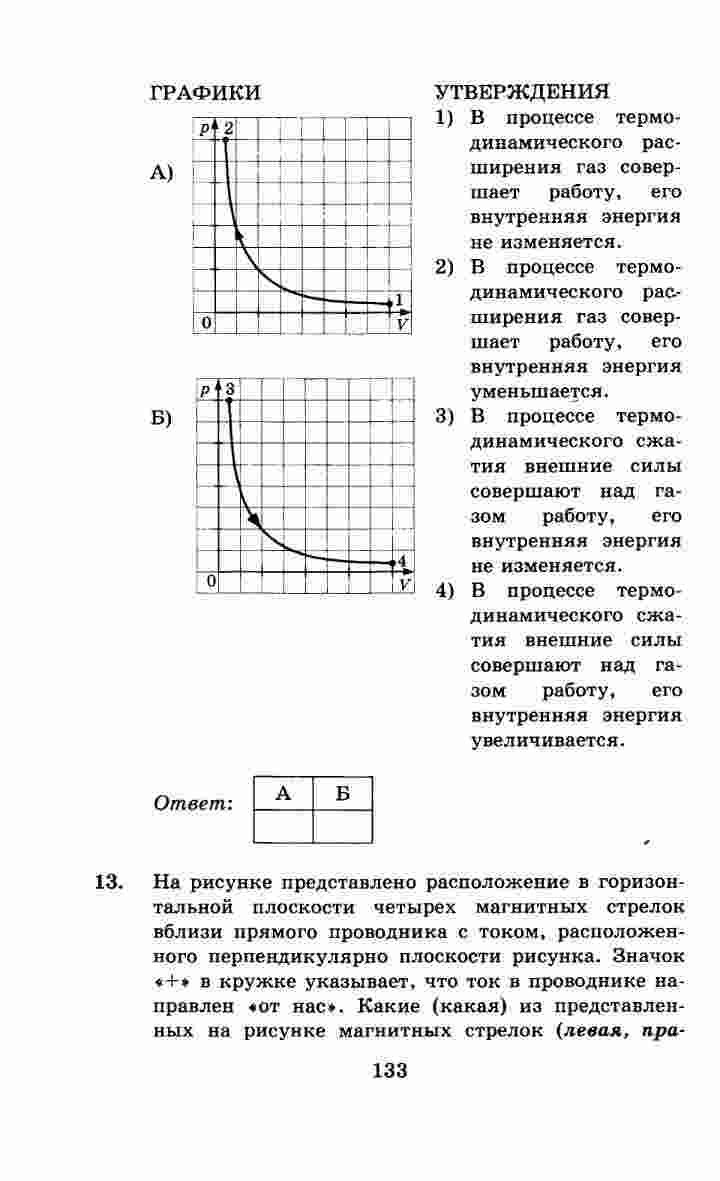 ГРАФИКИ

А)

p 2

1

0 V

Б)

p 3

4

0 V

УТВЕРЖДЕНИЯ

1) В процессе термодинамического расширения газ совершает работу, его внутренняя энергия не изменяется.
2) В процессе термодинамического расширения газ совершает работу, его внутренняя энергия уменьшается.
3) В процессе термодинамического сжатия внешние силы совершают над газом работу, его внутренняя энергия не изменяется.
4) В процессе термодинамического сжатия внешние силы совершают над газом работу, его внутренняя энергия увеличивается.

Ответ:

| А | Б |
|---|---|
|  |  |

13. На рисунке представлено расположение в горизонтальной плоскости четырех магнитных стрелок вблизи прямого проводника с током, расположенного перпендикулярно плоскости рисунка. Значок «+» в кружке указывает, что ток в проводнике направлен «от нас». Какие (какая) из представленных на рисунке магнитных стрелок (левая, пра-

133